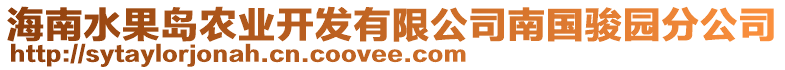 海南水果岛农业开发有限公司南国骏园分公司
http://sytaylorjonah.cn.coovee.com